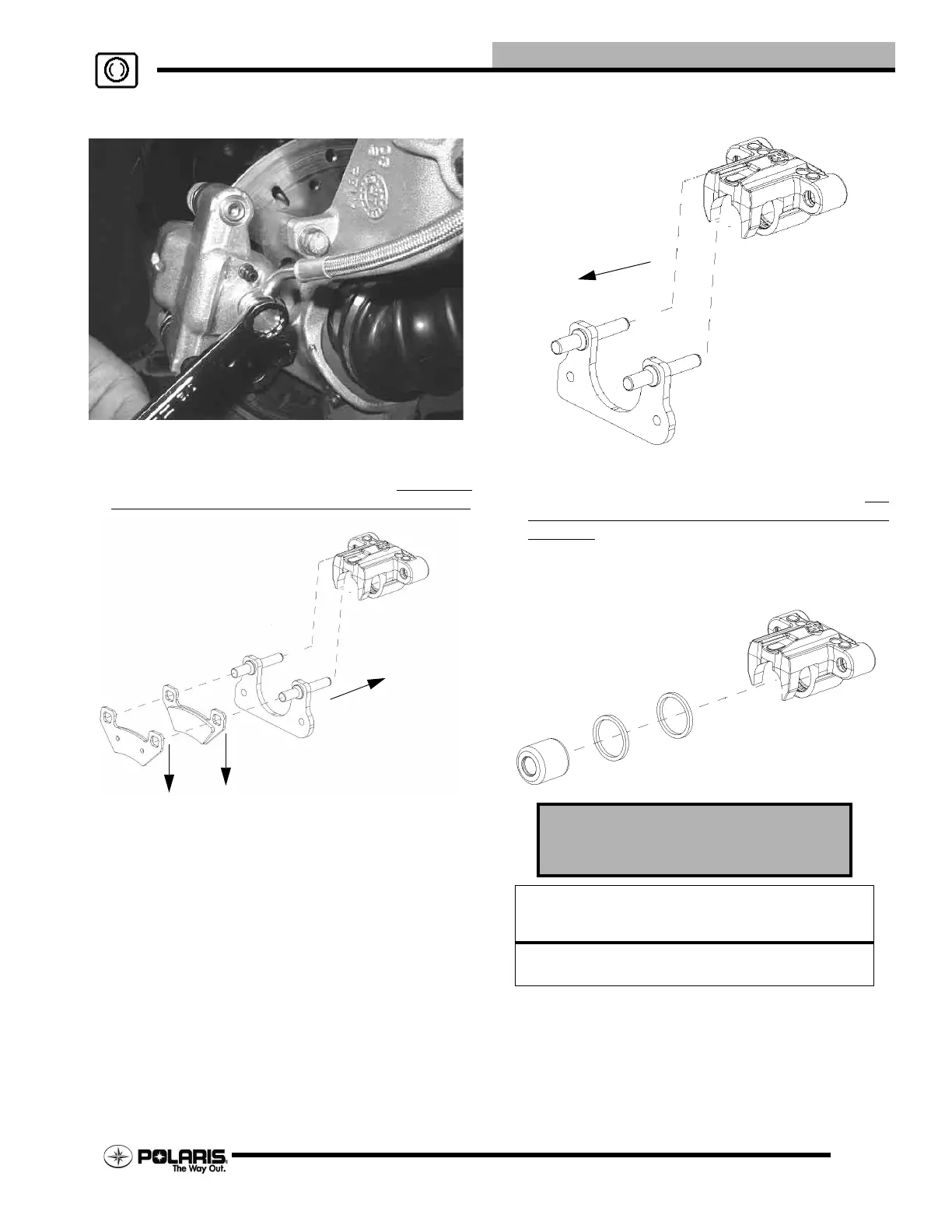 POLARIS
The Way Out.